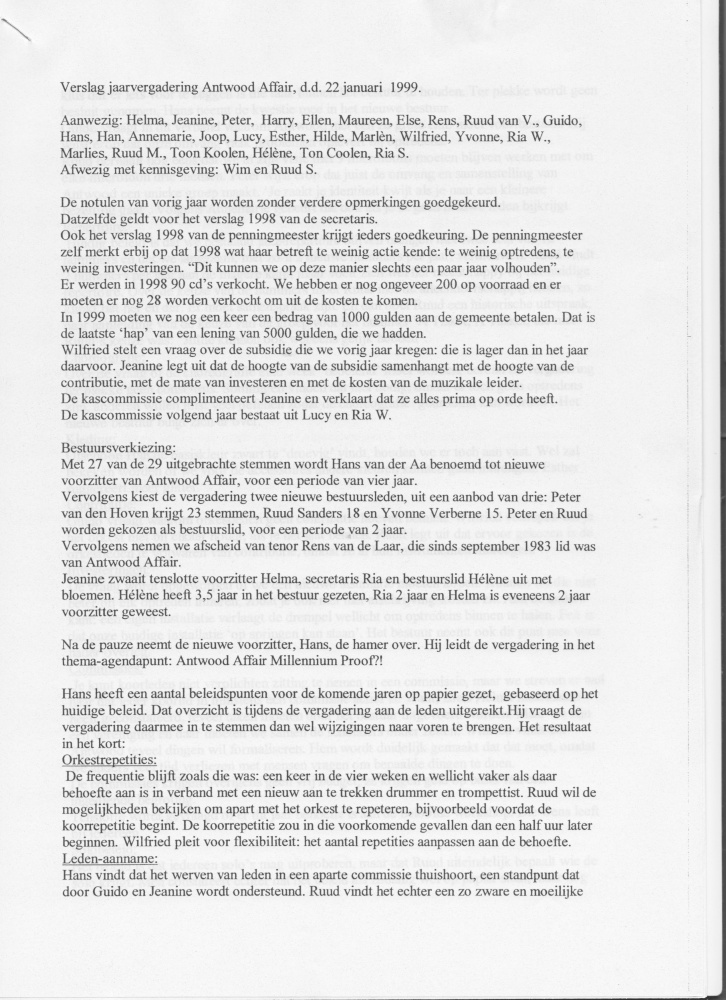 Verslag jaarvergadering Antwood Affair, d.d. 22 januari 1999.

Aanwezig: Helma, Jeanine, Peter, Harry, Ellen, Maureen, Else, Rens, Ruud van V., Guido, Hans, Han, Annemarie, Joop, Lucy, Esther, Hilde, Marlèn, Wilfried, Yvonne, Ria W., Marlies, Ruud M., Toon Koolen, Hélène, Ton Coolen, Ria S.
Afwezig met kennisgeving: Wim en Ruud S.

De notulen van vorig jaar worden zonder verdere opmerkingen goedgekeurd.
Datzelfde geldt voor het verslag 1998 van de secretaris.
Ook het verslag 1998 van de penningmeester krijgt ieders goedkeuring. De penningmeester zelf merkt erbij op dat 1998 wat haar betreft te weinig actie kende: te weinig optredens, te weinig investeringen. "Dit kunnen we op deze manier slechts een paar jaar volhouden".
Er werden in 1998 90 cd's verkocht. We hebben er nog ongeveer 200 op voorraad en er moeten er nog 28 worden verkocht om uit de kosten te komen.
In 1999 moeten we nog een keer een bedrag van 1000 gulden aan de gemeente betalen. Dat is de laatste 'hap' van een lening van 5000 gulden, die we hadden.
Wilfried stelt een vraag over de subsidie die we vorig jaar kregen: die is lager dan in het jaar daarvoor. Jeanine legt uit dat de hoogte van de subsidie samenhangt met de hoogte van de contributie, met de mate van investeren en met de kosten van de muzikale leider.
De kascommissie complimenteert Jeanine en verklaart dat ze alles prima op orde heeft.
De kascommissie volgend jaar bestaat uit Lucy en Ria W.

Bestuursverkiezing:
Met 27 van de 29 uitgebrachte stemmen wordt Hans van der Aa benoemd tot nieuwe voorzitter van Antwood Affair, voor een periode van vier jaar.
Vervolgens kiest de vergadering twee nieuwe bestuursleden, uit een aanbod van drie: Peter van den Hoven krijgt 23 stemmen, Ruud Sanders 18 en Yvonne Verberne 15. Peter en Ruud worden gekozen als bestuurslid, voor een periode van 2 jaar.
Vervolgens nemen we afscheid van tenor Rens van de Laar, die sinds september 1983 lid was van Antwood Affair.
Jeanine zwaait tenslotte voorzitter Helma, secretaris Ria en bestuurslid Hélène uit met bloemen. Hélène heeft 3,5 jaar in het bestuur gezeten, Ria 2 jaar en Helma is eveneens 2 jaar voorzitter geweest.

Na de pauze neemt de nieuwe voorzitter, Hans, de hamer over. Hij leidt de vergadering in het thema-agendapunt: Antwood Affair Millennium Proof?!

Hans heeft een aantal beleidspunten voor de komende jaren op papier gezet, gebaseerd op het huidige beleid. Dat overzicht is tijdens de vergadering aan de leden uitgereikt.Hij vraagt de vergadering daarmee in te stemmen dan wel wijzigingen naar voren te brengen. Het resultaat in het kort:
Orkestrepetities:
De frequentie blijft zoals die was: een keer in de vier weken en wellicht vaker als daar behoefte aan is in verband met een nieuw aan te trekken drummer en trompettist. Ruud wil de mogelijkheden bekijken om apart met het orkest te repeteren, bijvoorbeeld voordat de koorrepetitie begint. De koorrepetitie zou in die voorkomende gevallen dan een half uur later beginnen. Wilfried pleit voor flexibiliteit: het aantal repetities aanpassen aan de behoefte.
Leden-aanname:
Hans vindt dat het werven van leden in een aparte commissie thuishoort, een standpunt dat door Guido en Jeanine wordt ondersteund. Ruud vindt het echter een zo zware en moeilijke